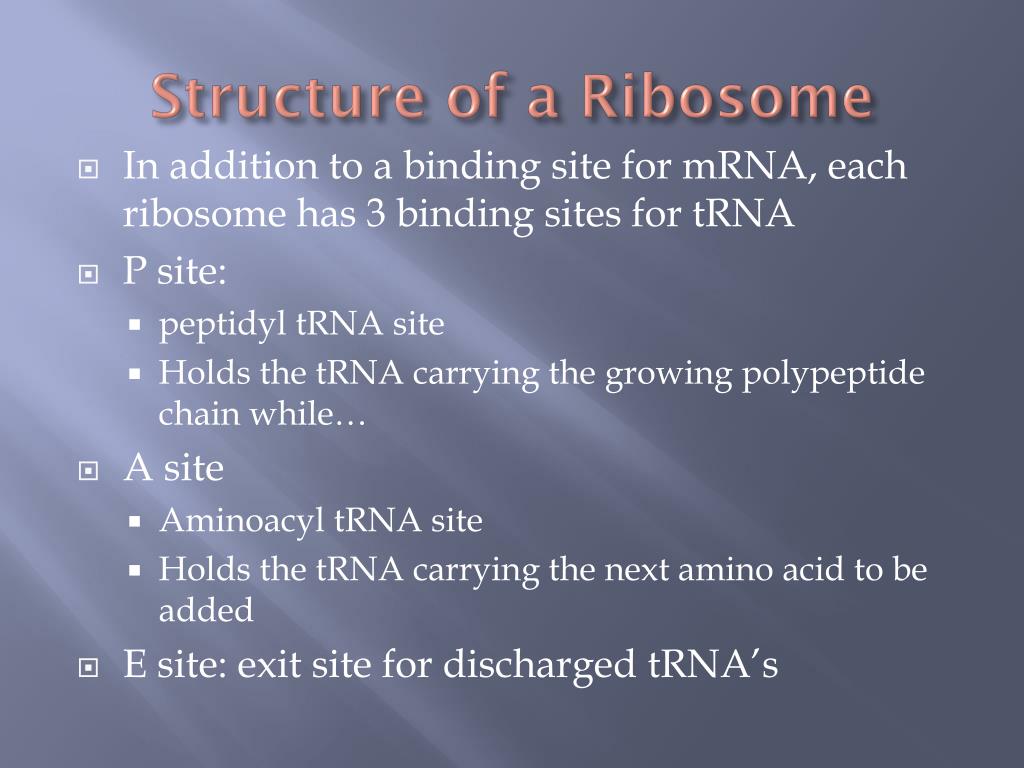 Structure of a Ribosome

In addition to a binding site for mRNA, each ribosome has 3 binding sites for tRNA

P site:

peptidyl tRNA site

Holds the tRNA carrying the growing polypeptide chain while…

A site

Aminoacyl tRNA site

Holds the tRNA carrying the next amino acid to be added

E site: exit site for discharged tRNA’s